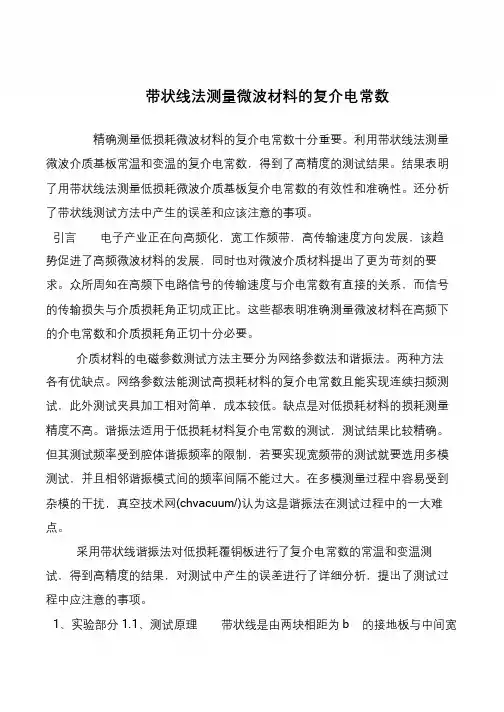 带状线法测量微波材料的复介电常数

精确测量低损耗微波材料的复介电常数十分重要。利用带状线法测量微波介质基板常温和变温的复介电常数，得到了高精度的测试结果。结果表明了用带状线法测量低损耗微波介质基板复介电常数的有效性和准确性。还分析了带状线测试方法中产生的误差和应该注意的事项。

引言　电子产业正在向高频化，宽工作频带，高传输速度方向发展，该趋势促进了高频微波材料的发展，同时也对微波介质材料提出了更为苛刻的要求。众所周知在高频下电路信号的传输速度与介电常数有直接的关系，而信号的传输损失与介质损耗角正切成正比。这些都表明准确测量微波材料在高频下的介电常数和介质损耗角正切十分必要。

介质材料的电磁参数测试方法主要分为网络参数法和谐振法。两种方法各有优缺点。网络参数法能测试高损耗材料的复介电常数且能实现连续扫频测试，此外测试夹具加工相对简单，成本较低。缺点是对低损耗材料的损耗测量精度不高。谐振法适用于低损耗材料复介电常数的测试，测试结果比较精确。但其测试频率受到腔体谐振频率的限制，若要实现宽频带的测试就要选用多模测试，并且相邻谐振模式间的频率间隔不能过大。在多模测量过程中容易受到杂模的干扰，真空技术网(chvacuum/)认为这是谐振法在测试过程中的一大难点。

采用带状线谐振法对低损耗覆铜板进行了复介电常数的常温和变温测试，得到高精度的结果，对测试中产生的误差进行了详细分析，提出了测试过程中应注意的事项。

1、实验部分 1.1、测试原理　带状线是由两块相距为 b　的接地板与中间宽